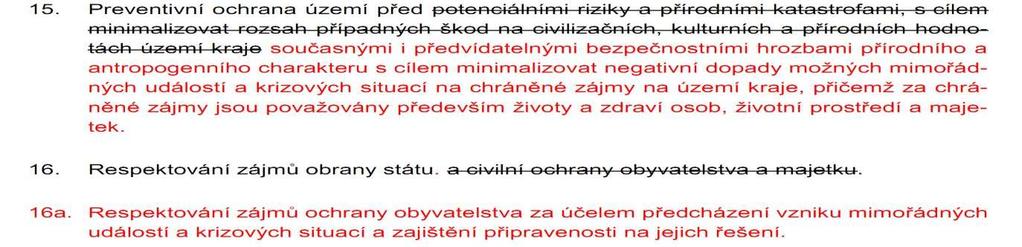 15. Preventivní ochrana území před potenciálními riziky a přírodními katastrofami, s cílem minimalizovat rozsah případných škod na civilizačních, kulturních a přírodních hodnotách území kraje současnými i předvídatelnými bezpečnostními hrozbami přírodního a antropogenního charakteru s cílem minimalizovat negativní dopady možných mimořádných událostí a krizových situací na chráněné zájmy na území kraje, přičemž za chráněné zájmy jsou považovány především životy a zdraví osob, životní prostředí a majetek.

16. Respektování zájmů obrany státu. a civilní ochrany obyvatelstva a majetku.

16a. Respektování zájmů ochrany obyvatelstva za účelem předcházení vzniku mimořádných událostí a krizových situací a zajištění připravenosti na jejich řešení.